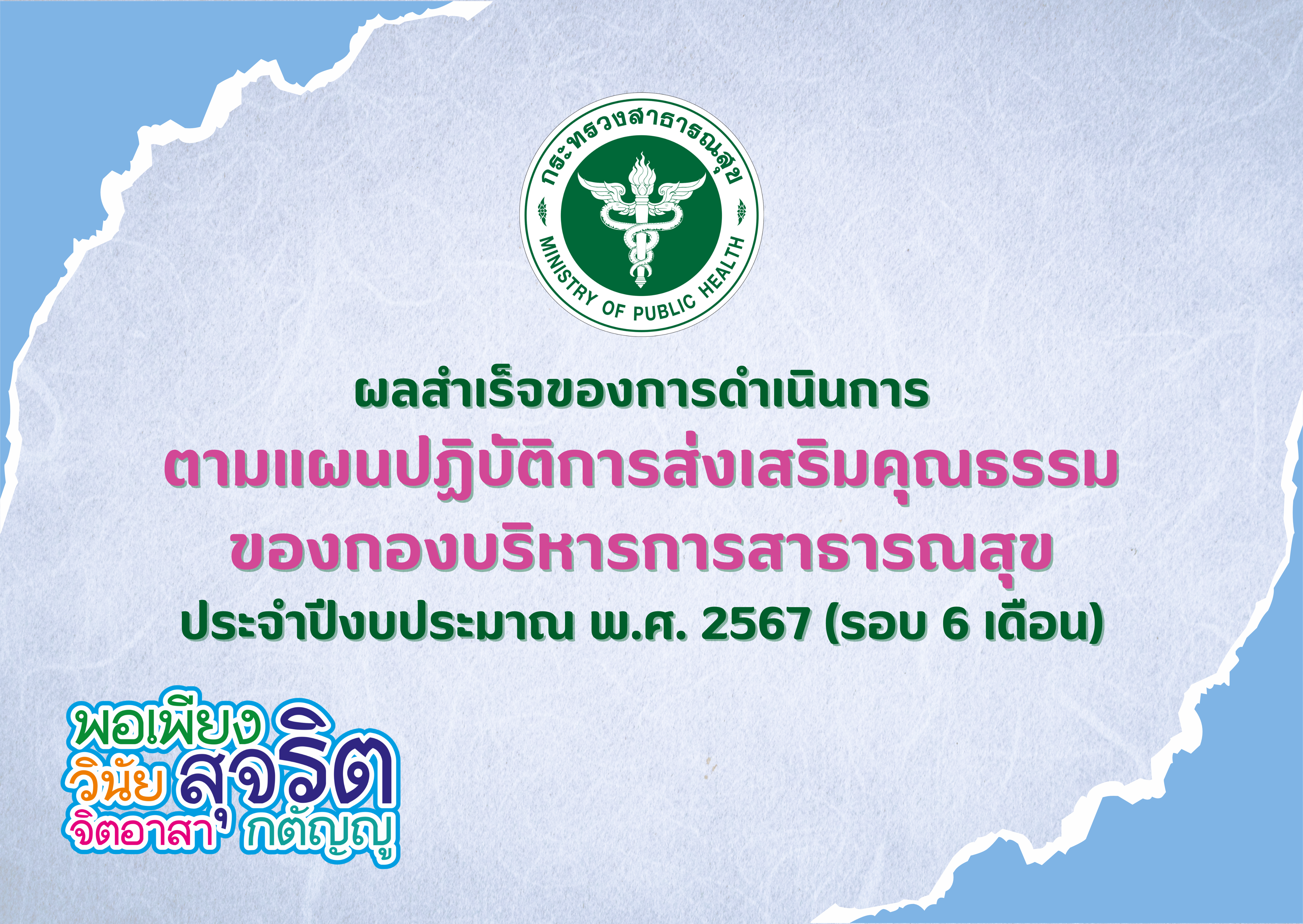 กระทรวงสาธารณสุข
MINISTRY OF PUBLIC HEALTH

ผลสำเร็จของการดำเนินการ
ตามแผนปฏิบัติการส่งเสริมคุณธรรม
ของกองบริหารการสาธารณสุข
ประจำปีงบประมาณ พ.ศ. 2567 (รอบ 6 เดือน)

พอเพียง
วินัย สุจริต
จิตอาสา กตัญญู